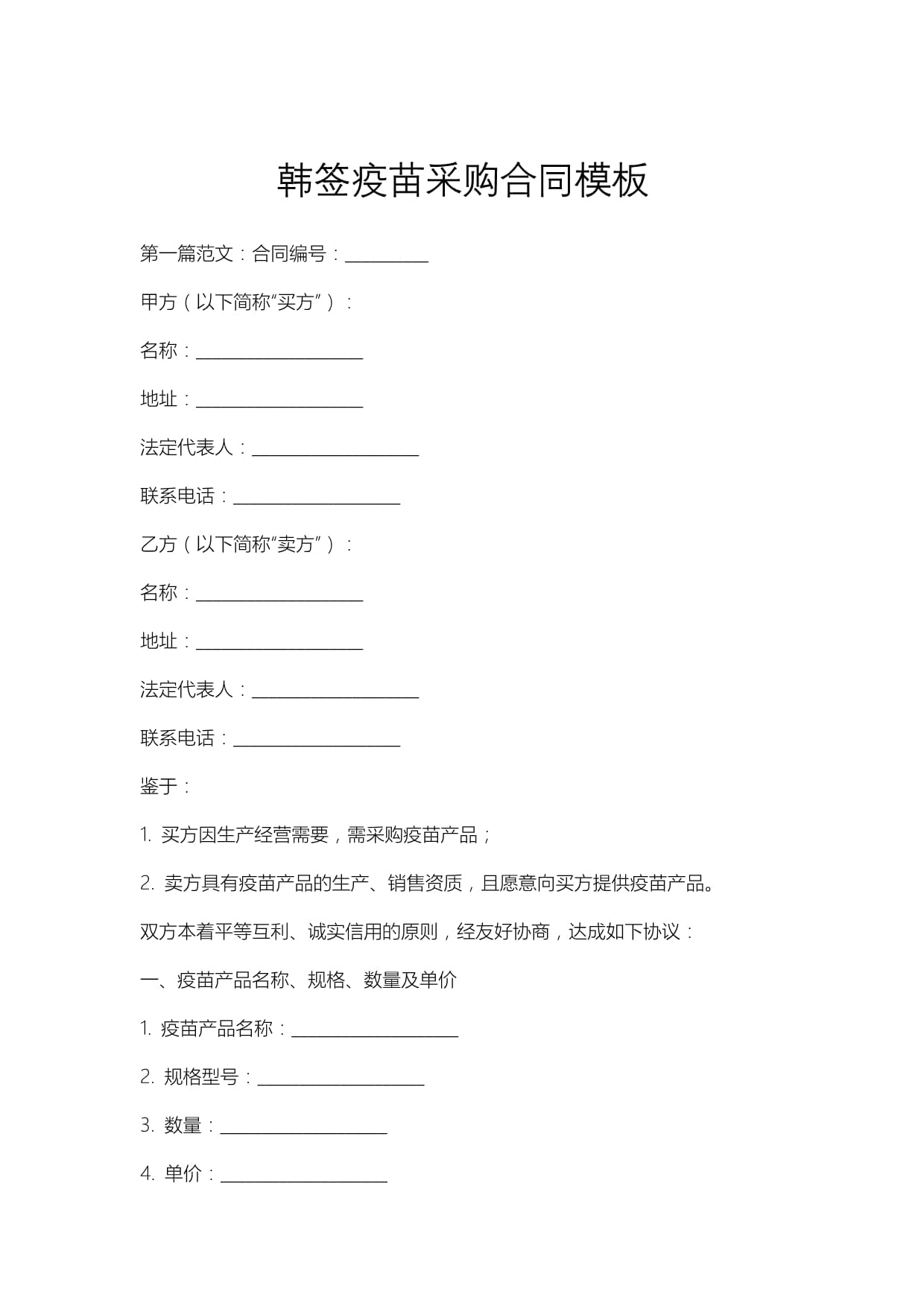 韩签疫苗采购合同模板

第一篇范文：合同编号：__________

甲方（以下简称“买方”）：

名称：____________________

地址：____________________

法定代表人：____________________

联系电话：____________________

乙方（以下简称“卖方”）：

名称：____________________

地址：____________________

法定代表人：____________________

联系电话：____________________

鉴于：

1. 买方因生产经营需要，需采购疫苗产品；

2. 卖方具有疫苗产品的生产、销售资质，且愿意向买方提供疫苗产品。

双方本着平等互利、诚实信用的原则，经友好协商，达成如下协议：

一、疫苗产品名称、规格、数量及单价

1. 疫苗产品名称：____________________

2. 规格型号：____________________

3. 数量：____________________

4. 单价：____________________